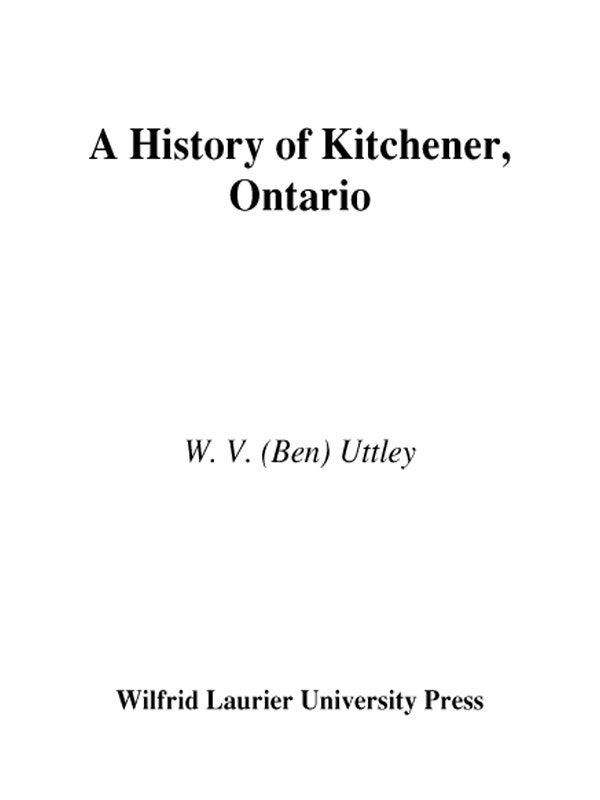 A History of Kitchener, Ontario

W. V. (Ben) Uttley

Wilfrid Laurier University Press